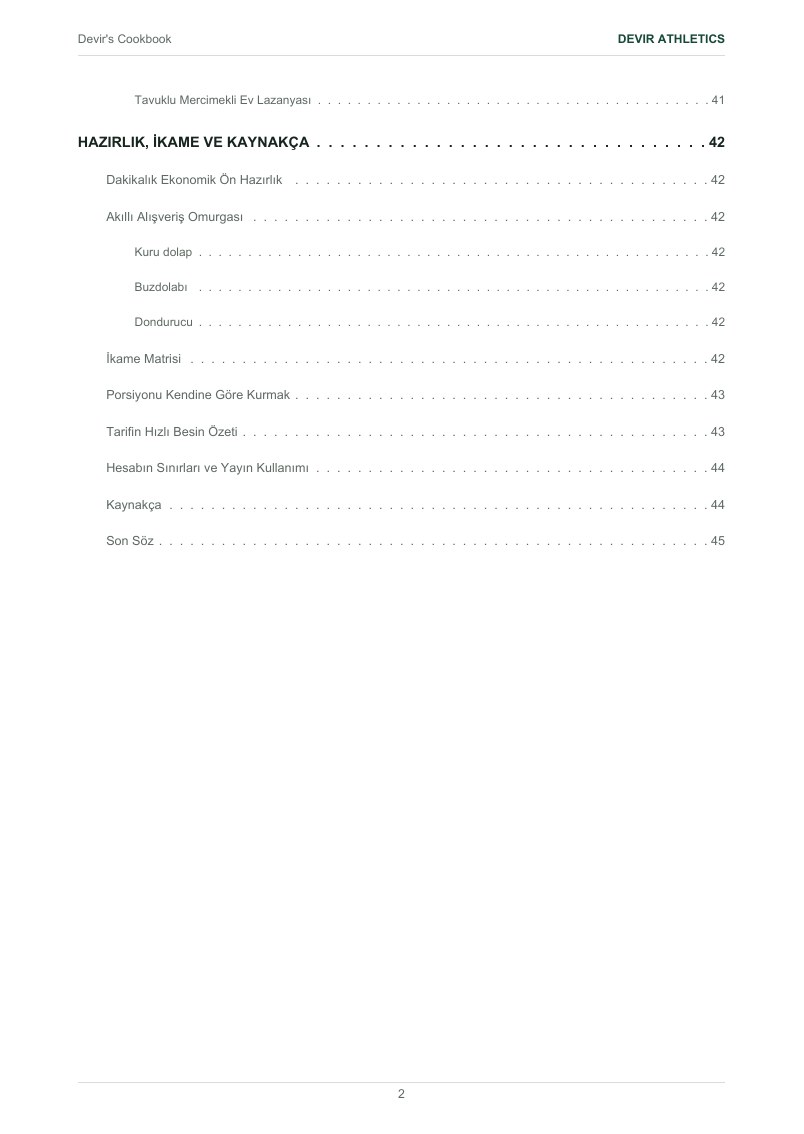 Devir's Cookbook

DEVIR ATHLETICS

Tavuklu Mercimekli Ev Lazanyası . . . . . . . . . . 41

HAZIRLIK, İKAME VE KAYNAKÇA . . . . . . . . . . 42

Dakikalık Ekonomik Ön Hazırlık . . . . . . . . . . 42

Akıllı Alışveriş Omurgası . . . . . . . . . . 42

Kuru dolap . . . . . . . . . . 42

Buzdolabı . . . . . . . . . . 42

Dondurucu . . . . . . . . . . 42

İkame Matrisi . . . . . . . . . . 42

Porsiyonu Kendine Göre Kurmak . . . . . . . . . . 43

Tarifin Hızlı Besin Özeti . . . . . . . . . . 43

Hesabın Sınırları ve Yayın Kullanımı . . . . . . . . . . 44

Kaynakça . . . . . . . . . . 44

Son Söz . . . . . . . . . . 45

2